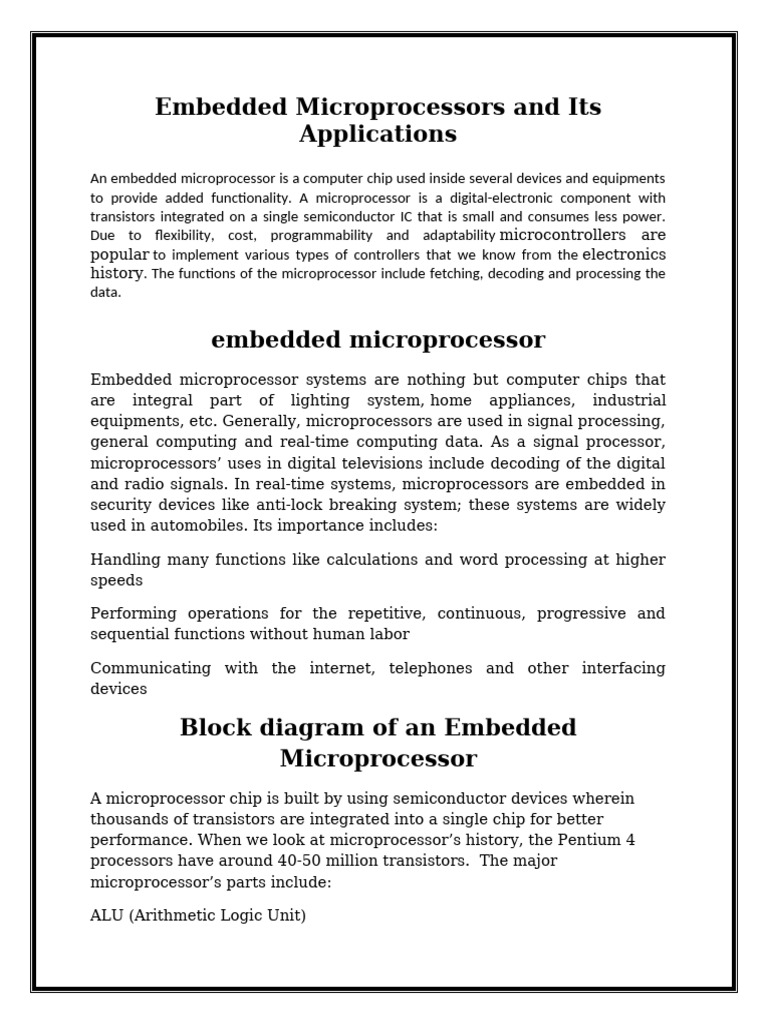 Embedded Microprocessors and Its Applications

An embedded microprocessor is a computer chip used inside several devices and equipments to provide added functionality. A microprocessor is a digital-electronic component with transistors integrated on a single semiconductor IC that is small and consumes less power. Due to flexibility, cost, programmability and adaptability microcontrollers are popular to implement various types of controllers that we know from the electronics history. The functions of the microprocessor include fetching, decoding and processing the data.

embedded microprocessor

Embedded microprocessor systems are nothing but computer chips that are integral part of lighting system, home appliances, industrial equipments, etc. Generally, microprocessors are used in signal processing, general computing and real-time computing data. As a signal processor, microprocessors' uses in digital televisions include decoding of the digital and radio signals. In real-time systems, microprocessors are embedded in security devices like anti-lock breaking system; these systems are widely used in automobiles. Its importance includes:

Handling many functions like calculations and word processing at higher speeds

Performing operations for the repetitive, continuous, progressive and sequential functions without human labor

Communicating with the internet, telephones and other interfacing devices

Block diagram of an Embedded Microprocessor

A microprocessor chip is built by using semiconductor devices wherein thousands of transistors are integrated into a single chip for better performance. When we look at microprocessor's history, the Pentium 4 processors have around 40-50 million transistors. The major microprocessor's parts include:

ALU (Arithmetic Logic Unit)